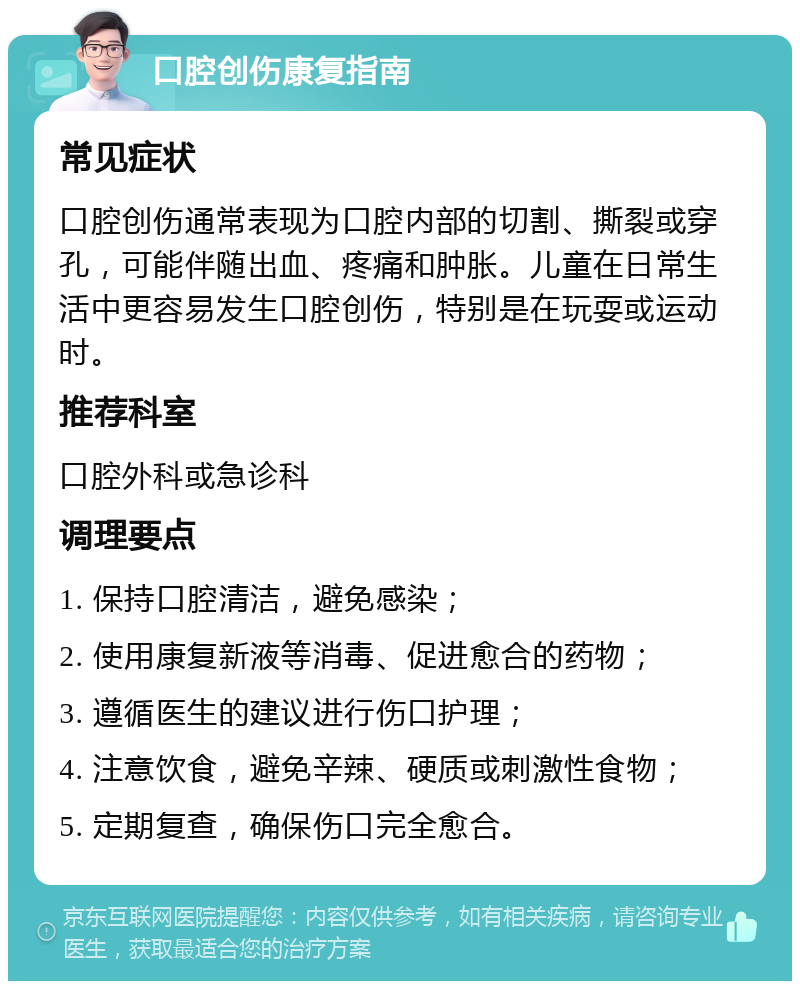 口腔创伤康复指南

常见症状

口腔创伤通常表现为口腔内部的切割、撕裂或穿孔，可能伴随出血、疼痛和肿胀。儿童在日常生活中更容易发生口腔创伤，特别是在玩耍或运动时。

推荐科室

口腔外科或急诊科

调理要点

1. 保持口腔清洁，避免感染；

2. 使用康复新液等消毒、促进愈合的药物；

3. 遵循医生的建议进行伤口护理；

4. 注意饮食，避免辛辣、硬质或刺激性食物；

5. 定期复查，确保伤口完全愈合。

京东互联网医院提醒您：内容仅供参考，如有相关疾病，请咨询专业医生，获取最适合您的治疗方案